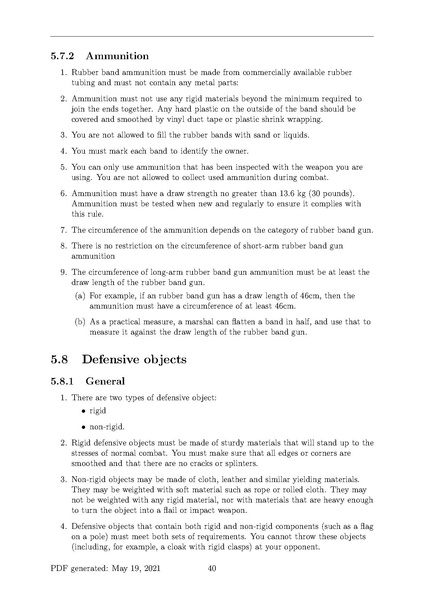 5.7.2 Ammunition

1. Rubber band ammunition must be made from commercially available rubber tubing and must not contain any metal parts:

2. Ammunition must not use any rigid materials beyond the minimum required to join the ends together. Any hard plastic on the outside of the band should be covered and smoothed by vinyl duct tape or plastic shrink wrapping.

3. You are not allowed to fill the rubber bands with sand or liquids.

4. You must mark each band to identify the owner.

5. You can only use ammunition that has been inspected with the weapon you are using. You are not allowed to collect used ammunition during combat.

6. Ammunition must have a draw strength no greater than 13.6 kg (30 pounds). Ammunition must be tested when new and regularly to ensure it complies with this rule.

7. The circumference of the ammunition depends on the category of rubber band gun.

8. There is no restriction on the circumference of short-arm rubber band gun ammunition

9. The circumference of long-arm rubber band gun ammunition must be at least the draw length of the rubber band gun.

(a) For example, if an rubber band gun has a draw length of 46cm, then the ammunition must have a circumference of at least 46cm.

(b) As a practical measure, a marshal can flatten a band in half, and use that to measure it against the draw length of the rubber band gun.

5.8 Defensive objects

5.8.1 General

1. There are two types of defensive object:

• rigid

• non-rigid.

2. Rigid defensive objects must be made of sturdy materials that will stand up to the stresses of normal combat. You must make sure that all edges or corners are smoothed and that there are no cracks or splinters.

3. Non-rigid objects may be made of cloth, leather and similar yielding materials. They may be weighted with soft material such as rope or rolled cloth. They may not be weighted with any rigid material, nor with materials that are heavy enough to turn the object into a flail or impact weapon.

4. Defensive objects that contain both rigid and non-rigid components (such as a flag on a pole) must meet both sets of requirements. You cannot throw these objects (including, for example, a cloak with rigid clasps) at your opponent.

PDF generated: May 19, 2021 40